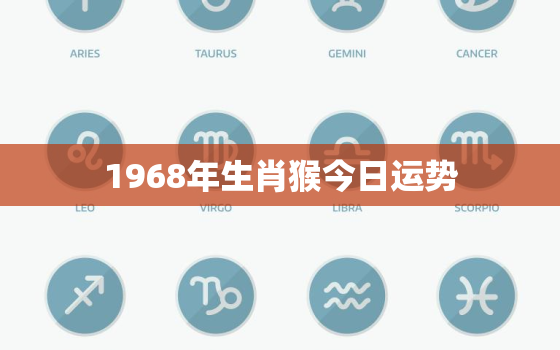 ARIES TAURUS GEMINI CANCER

1968年生肖猴今日运势

LEO VIRGO LIBRA SCORPIO